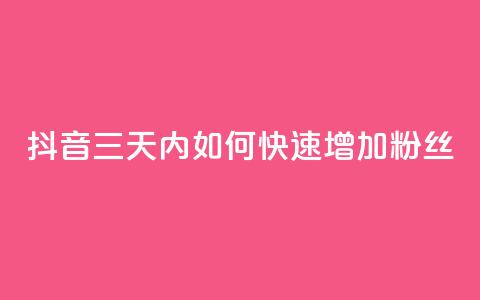 抖音三天内如何快速增加粉丝